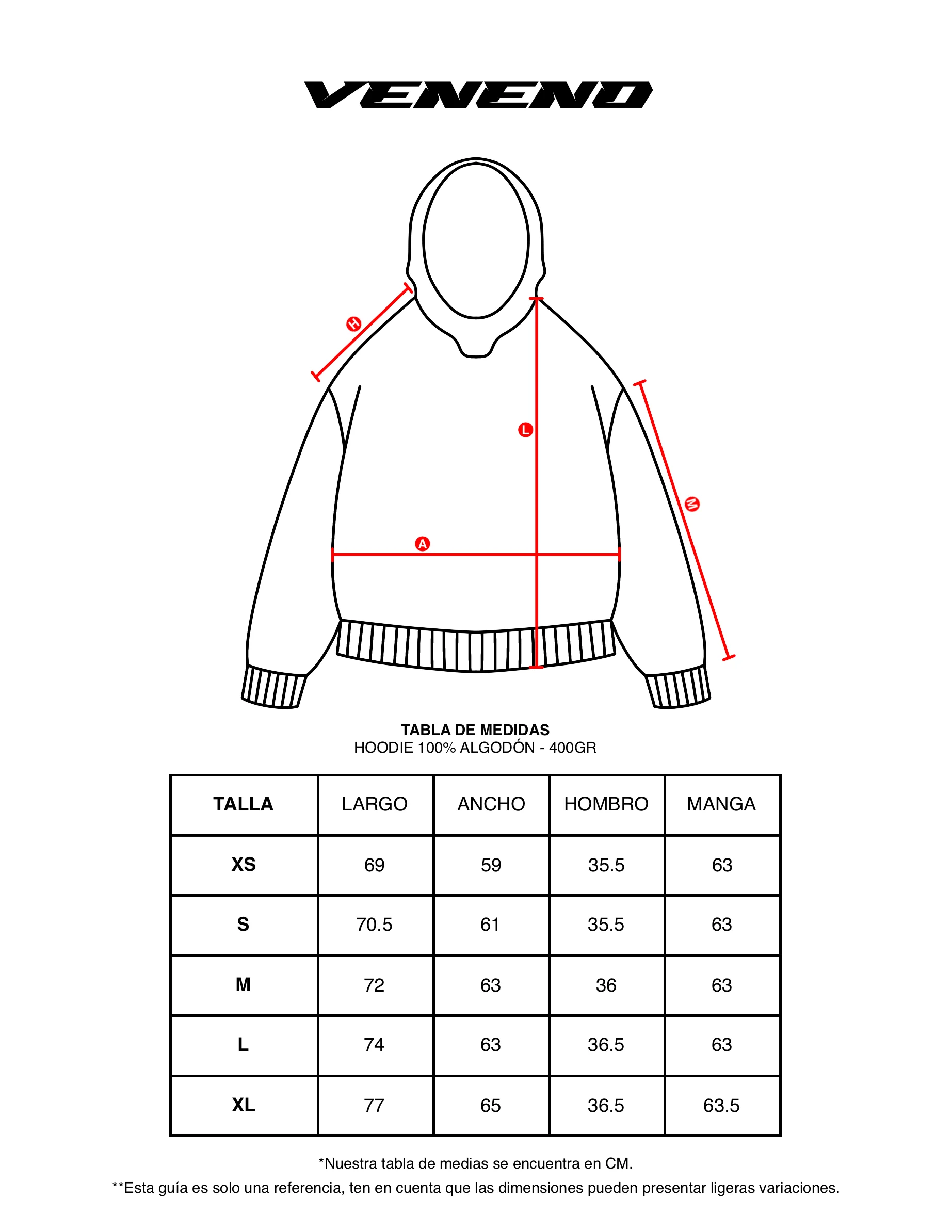 VENENO

H

L

M

A

TABLA DE MEDIDAS
HOODIE 100% ALGODÓN - 400GR

| TALLA | LARGO | ANCHO | HOMBRO | MANGA |
|---|---|---|---|---|
| XS | 69 | 59 | 35.5 | 63 |
| S | 70.5 | 61 | 35.5 | 63 |
| M | 72 | 63 | 36 | 63 |
| L | 74 | 63 | 36.5 | 63 |
| XL | 77 | 65 | 36.5 | 63.5 |

*Nuestra tabla de medias se encuentra en CM.

**Esta guía es solo una referencia, ten en cuenta que las dimensiones pueden presentar ligeras variaciones.